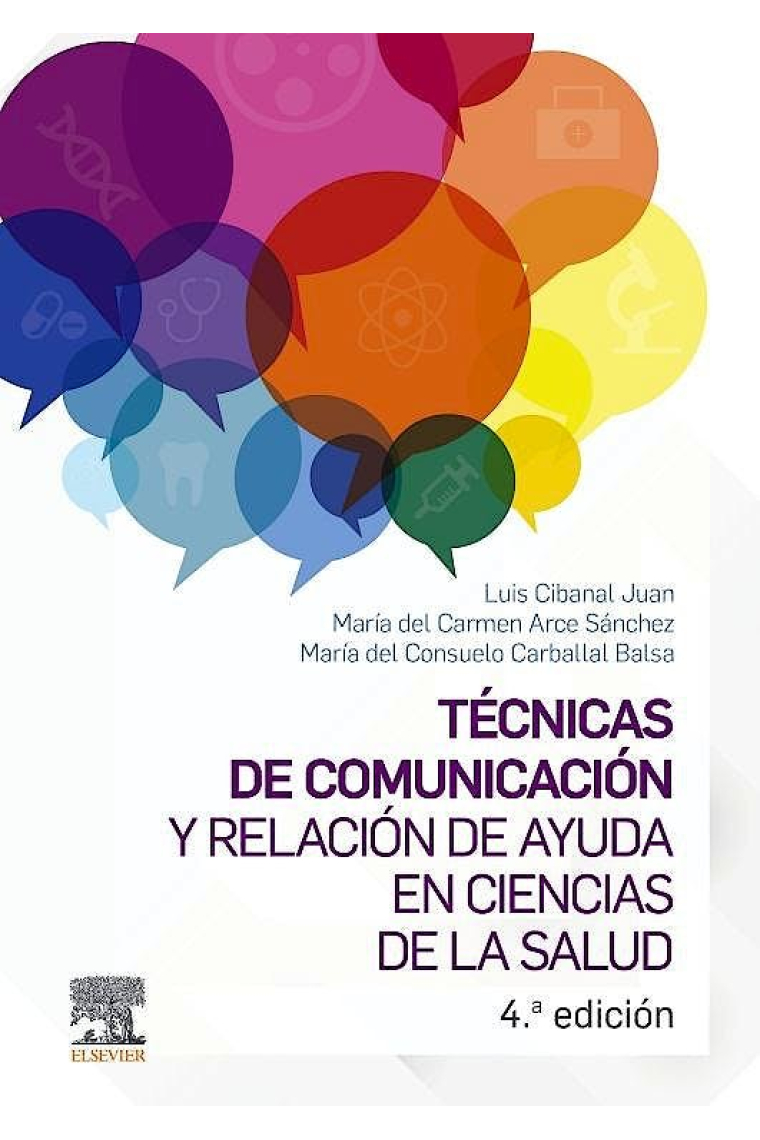 Luis Cibanal Juan
María del Carmen Arce Sánchez
María del Consuelo Carballal Balsa

TÉCNICAS DE COMUNICACIÓN Y RELACIÓN DE AYUDA EN CIENCIAS DE LA SALUD

4.ª edición

ELSEVIER